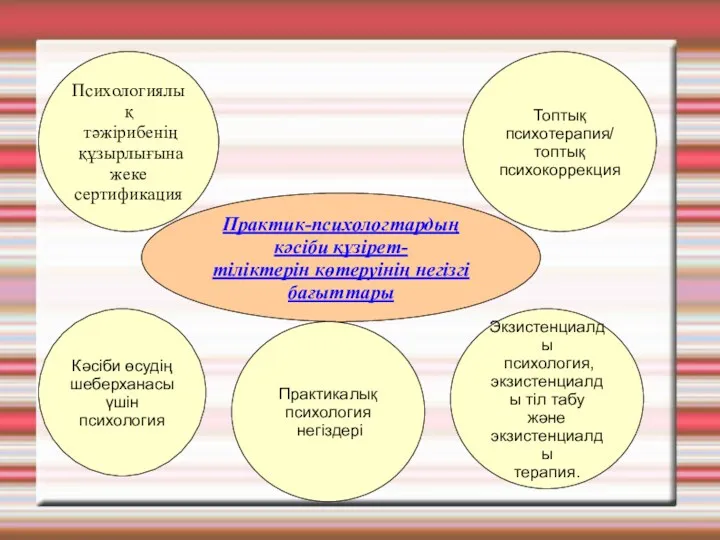 Психологиялық тәжірибенің құзырлығына жеке сертификация

Топтық психотерапия/ топтық психокоррекция

Практик-психологтардың кәсіби құзірет-тіліктерін көтеруінің негізгі бағыттары

Кәсіби өсудің шеберханасы үшін психология

Практикалық психология негіздері

Экзистенциалды психология, экзистенциалды тіл табу және экзистенциалды терапия.